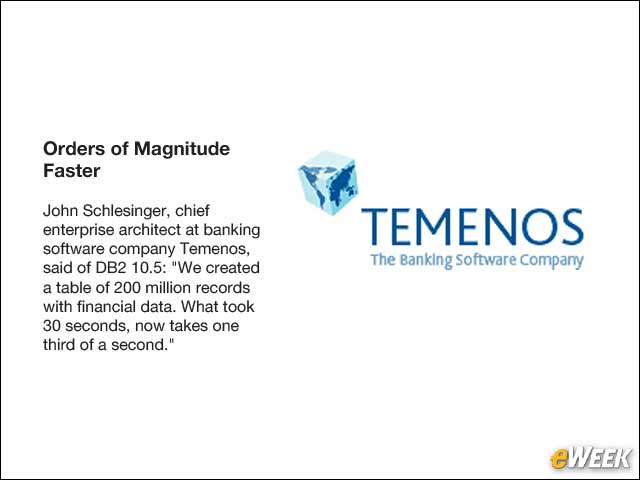 Orders of Magnitude Faster

John Schlesinger, chief enterprise architect at banking software company Temenos, said of DB2 10.5: "We created a table of 200 million records with financial data. What took 30 seconds, now takes one third of a second."

TEMENOS
The Banking Software Company

eWEEK